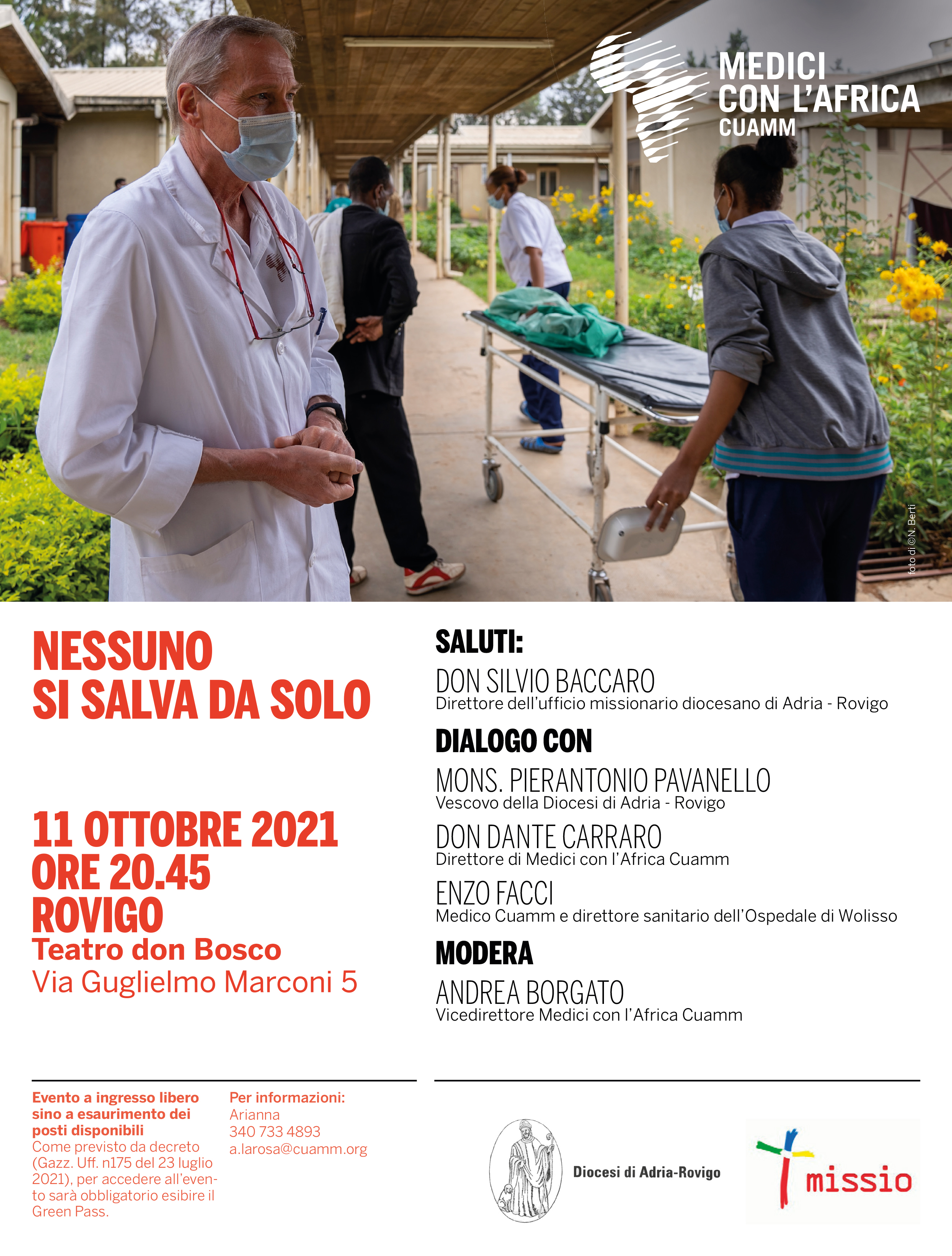 MEDICI CON L'AFRICA CUAMM

foto di ©N. Berti

NESSUNO SI SALVA DA SOLO

11 OTTOBRE 2021
ORE 20.45
ROVIGO
Teatro don Bosco
Via Guglielmo Marconi 5

SALUTI:
DON SILVIO BACCARO
Direttore dell'ufficio missionario diocesano di Adria - Rovigo

DIALOGO CON
MONS. PIERANTONIO PAVANELLO
Vescovo della Diocesi di Adria - Rovigo

DON DANTE CARRARO
Direttore di Medici con l'Africa Cuamm

ENZO FACCI
Medico Cuamm e direttore sanitario dell'Ospedale di Wolisso

MODERA
ANDREA BORGATO
Vicedirettore Medici con l'Africa Cuamm

Evento a ingresso libero sino a esaurimento dei posti disponibili
Come previsto da decreto (Gazz. Uff. n175 del 23 luglio 2021), per accedere all'evento sarà obbligatorio esibire il Green Pass.

Per informazioni:
Arianna
340 733 4893
a.larosa@cuamm.org

Diocesi di Adria-Rovigo

missio